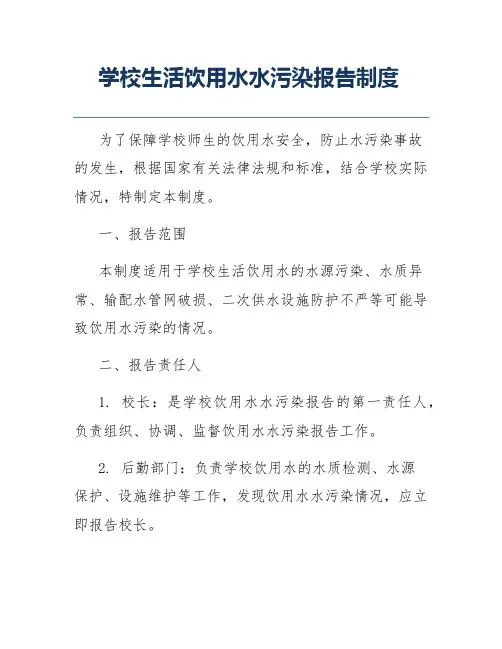 学校生活饮用水水污染报告制度

为了保障学校师生的饮用水安全，防止水污染事故的发生，根据国家有关法律法规和标准，结合学校实际情况，特制定本制度。

一、报告范围

本制度适用于学校生活饮用水的水源污染、水质异常、输配水管网破损、二次供水设施防护不严等可能导致饮用水污染的情况。

二、报告责任人

1. 校长：是学校饮用水水污染报告的第一责任人，负责组织、协调、监督饮用水水污染报告工作。

2. 后勤部门：负责学校饮用水的水质检测、水源保护、设施维护等工作，发现饮用水水污染情况，应立即报告校长。